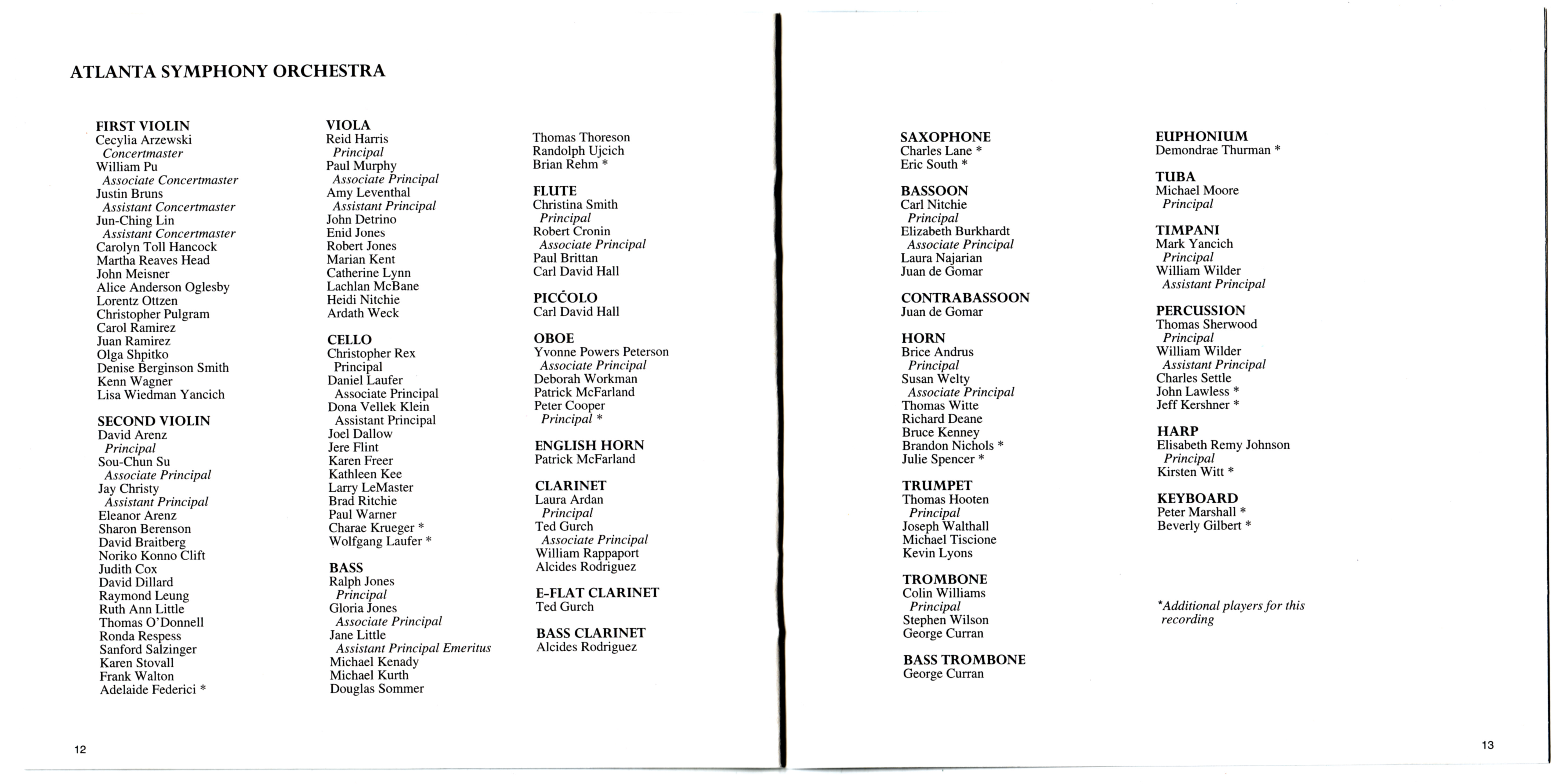 ATLANTA SYMPHONY ORCHESTRA

FIRST VIOLIN
Cecylia Arzewski
Concertmaster
William Pu
Associate Concertmaster
Justin Bruns
Assistant Concertmaster
Jun-Ching Lin
Assistant Concertmaster
Carolyn Toll Hancock
Martha Reaves Head
John Meisner
Alice Anderson Oglesby
Lorentz Ottzen
Christopher Pulgram
Carol Ramirez
Juan Ramirez
Olga Shpitko
Denise Berginson Smith
Kenn Wagner
Lisa Wiedman Yancich

SECOND VIOLIN
David Arenz
Principal
Sou-Chun Su
Associate Principal
Jay Christy
Assistant Principal
Eleanor Arenz
Sharon Berenson
David Braitberg
Noriko Konno Clift
Judith Cox
David Dillard
Raymond Leung
Ruth Ann Little
Thomas O'Donnell
Ronda Respess
Sanford Salzinger
Karen Stovall
Frank Walton
Adelaide Federici *

VIOLA
Reid Harris
Principal
Paul Murphy
Associate Principal
Amy Leventhal
Assistant Principal
John Detrino
Enid Jones
Robert Jones
Marian Kent
Catherine Lynn
Lachlan McBane
Heidi Nitchie
Ardath Weck

CELLO
Christopher Rex
Principal
Daniel Laufer
Associate Principal
Dona Vellek Klein
Assistant Principal
Joel Dallow
Jere Flint
Karen Freer
Kathleen Kee
Larry LeMaster
Brad Ritchie
Paul Warner
Charae Krueger *
Wolfgang Laufer *

BASS
Ralph Jones
Principal
Gloria Jones
Associate Principal
Jane Little
Assistant Principal Emeritus
Michael Kenady
Michael Kurth
Douglas Sommer

Thomas Thoreson
Randolph Ujcich
Brian Rehm *

FLUTE
Christina Smith
Principal
Robert Cronin
Associate Principal
Paul Brittan
Carl David Hall

PICCOLO
Carl David Hall

OBOE
Yvonne Powers Peterson
Associate Principal
Deborah Workman
Patrick McFarland
Peter Cooper
Principal *

ENGLISH HORN
Patrick McFarland

CLARINET
Laura Ardan
Principal
Ted Gurch
Associate Principal
William Rappaport
Alcides Rodriguez

E-FLAT CLARINET
Ted Gurch

BASS CLARINET
Alcides Rodriguez

12

SAXOPHONE
Charles Lane *
Eric South *

BASSOON
Carl Nitchie
Principal
Elizabeth Burkhardt
Associate Principal
Laura Najarian
Juan de Gomar

CONTRABASSOON
Juan de Gomar

HORN
Brice Andrus
Principal
Susan Welty
Associate Principal
Thomas Witte
Richard Deane
Bruce Kenney
Brandon Nichols *
Julie Spencer *

TRUMPET
Thomas Hooten
Principal
Joseph Walthall
Michael Tiscione
Kevin Lyons

TROMBONE
Colin Williams
Principal
Stephen Wilson
George Curran

BASS TROMBONE
George Curran

EUPHONIUM
Demondrae Thurman *

TUBA
Michael Moore
Principal

TIMPANI
Mark Yancich
Principal
William Wilder
Assistant Principal

PERCUSSION
Thomas Sherwood
Principal
William Wilder
Assistant Principal
Charles Settle
John Lawless *
Jeff Kershner *

HARP
Elisabeth Remy Johnson
Principal
Kirsten Witt *

KEYBOARD
Peter Marshall *
Beverly Gilbert *

*Additional players for this recording

13